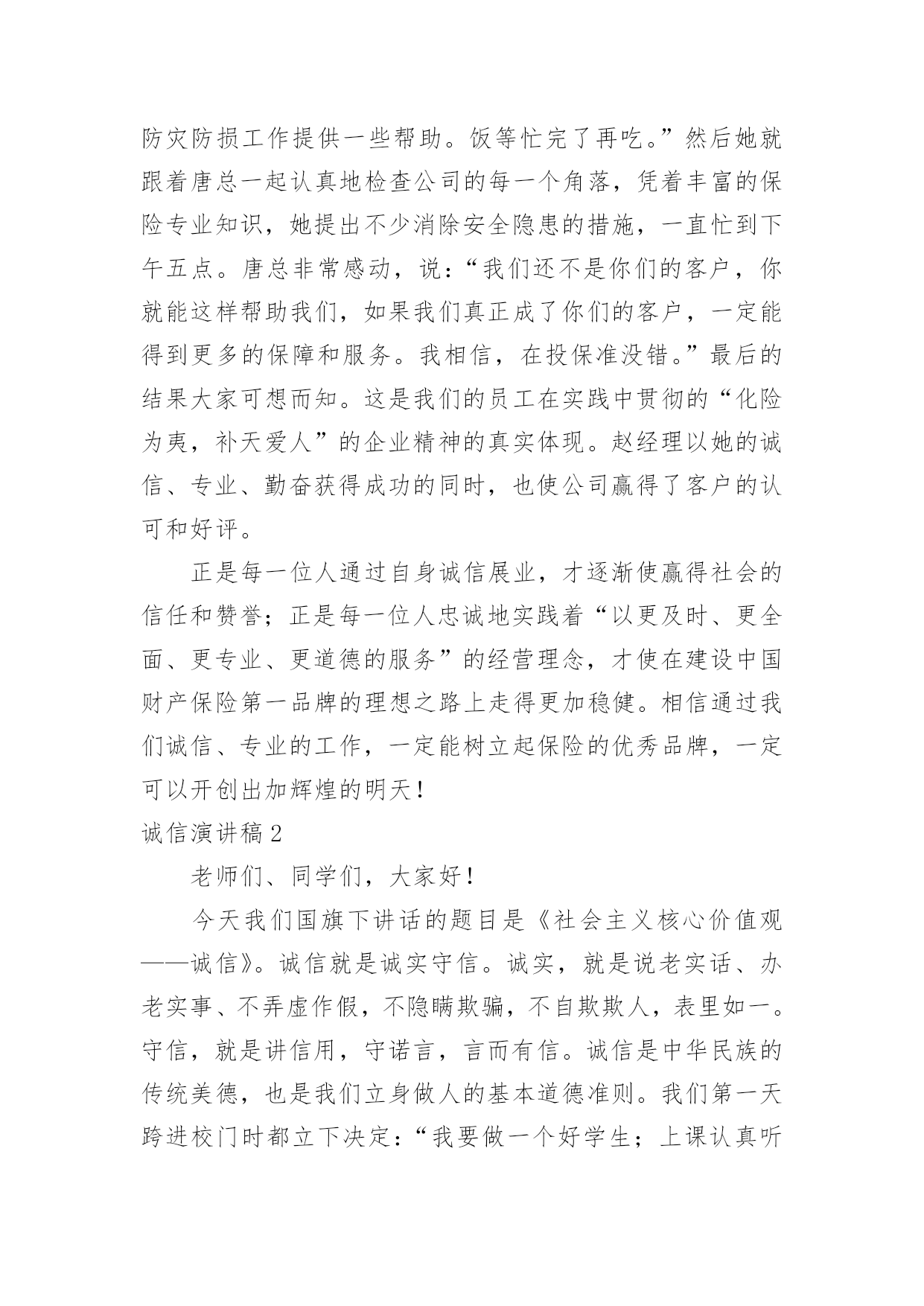 防灾防损工作提供一些帮助。饭等忙完了再吃。”然后她就跟着唐总一起认真地检查公司的每一个角落，凭着丰富的保险专业知识，她提出不少消除安全隐患的措施，一直忙到下午五点。唐总非常感动，说：“我们还不是你们的客户，你就能这样帮助我们，如果我们真正成了你们的客户，一定能得到更多的保障和服务。我相信，在投保准没错。”最后的结果大家可想而知。这是我们的员工在实践中贯彻的“化险为夷，补天爱人”的企业精神的真实体现。赵经理以她的诚信、专业、勤奋获得成功的同时，也使公司赢得了客户的认可和好评。

正是每一位人通过自身诚信展业，才逐渐使赢得社会的信任和赞誉；正是每一位人忠诚地实践着“以更及时、更全面、更专业、更道德的服务”的经营理念，才使在建设中国财产保险第一品牌的理想之路上走得更加稳健。相信通过我们诚信、专业的工作，一定能树立起保险的优秀品牌，一定可以开创出加辉煌的明天！

诚信演讲稿2

老师们、同学们，大家好！

今天我们国旗下讲话的题目是《社会主义核心价值观——诚信》。诚信就是诚实守信。诚实，就是说老实话、办老实事、不弄虚作假，不隐瞒欺骗，不自欺欺人，表里如一。守信，就是讲信用，守诺言，言而有信。诚信是中华民族的传统美德，也是我们立身做人的基本道德准则。我们第一天跨进校门时都立下决定：“我要做一个好学生；上课认真听